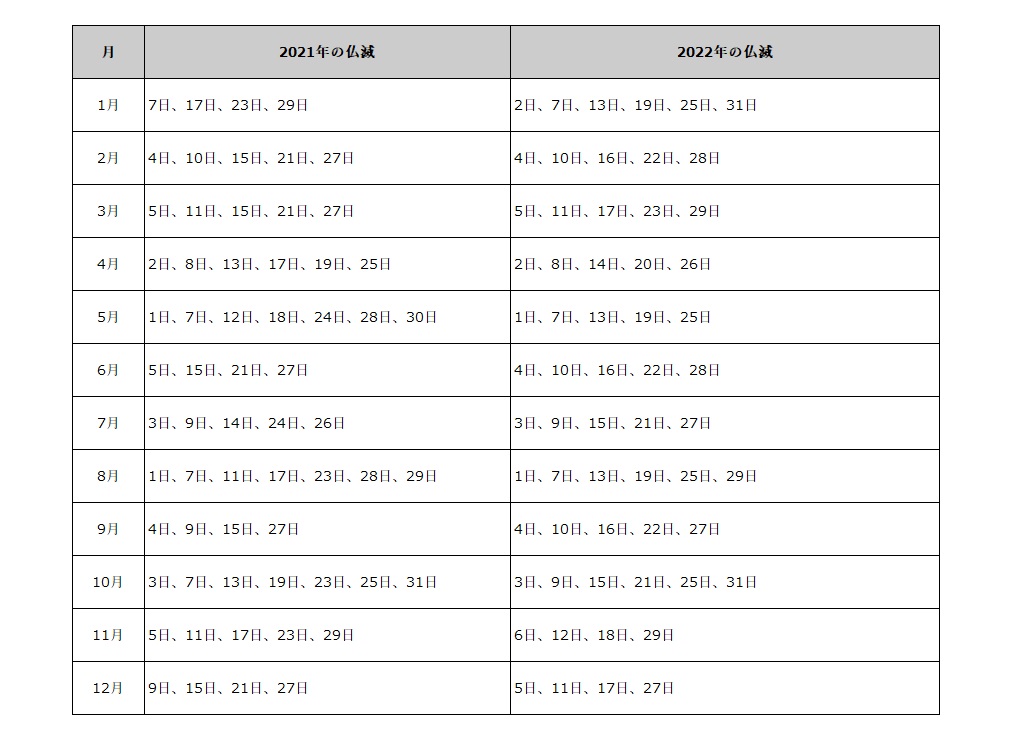 | 月 | 2021年の仏滅 | 2022年の仏滅 |
|---|---|---|
| 1月 | 7日、17日、23日、29日 | 2日、7日、13日、19日、25日、31日 |
| 2月 | 4日、10日、15日、21日、27日 | 4日、10日、16日、22日、28日 |
| 3月 | 5日、11日、15日、21日、27日 | 5日、11日、17日、23日、29日 |
| 4月 | 2日、8日、13日、17日、19日、25日 | 2日、8日、14日、20日、26日 |
| 5月 | 1日、7日、12日、18日、24日、28日、30日 | 1日、7日、13日、19日、25日 |
| 6月 | 5日、15日、21日、27日 | 4日、10日、16日、22日、28日 |
| 7月 | 3日、9日、14日、24日、26日 | 3日、9日、15日、21日、27日 |
| 8月 | 1日、7日、11日、17日、23日、28日、29日 | 1日、7日、13日、19日、25日、29日 |
| 9月 | 4日、9日、15日、27日 | 4日、10日、16日、22日、27日 |
| 10月 | 3日、7日、13日、19日、23日、25日、31日 | 3日、9日、15日、21日、25日、31日 |
| 11月 | 5日、11日、17日、23日、29日 | 6日、12日、18日、29日 |
| 12月 | 9日、15日、21日、27日 | 5日、11日、17日、27日 |